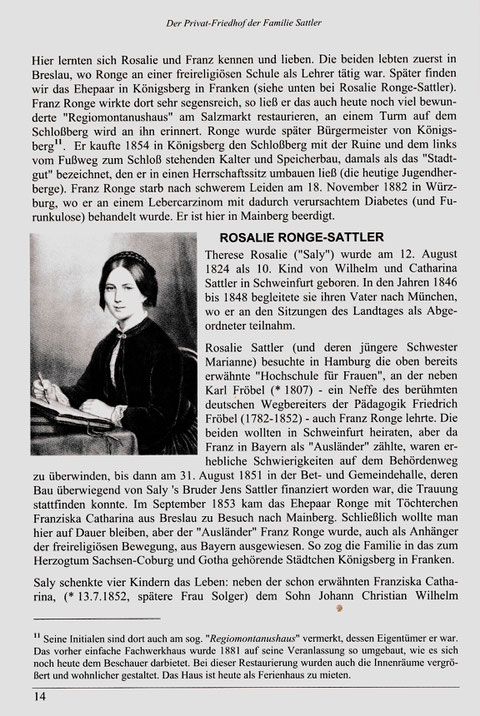 Der Privat-Friedhof der Familie Sattler

Hier lernten sich Rosalie und Franz kennen und lieben. Die beiden lebten zuerst in Breslau, wo Ronge an einer freireligiösen Schule als Lehrer tätig war. Später finden wir das Ehepaar in Königsberg in Franken (siehe unten bei Rosalie Ronge-Sattler). Franz Ronge wirkte dort sehr segensreich, so ließ er das auch heute noch viel bewunderte "Regiomontanushaus" am Salzmarkt restaurieren, an einem Turm auf dem Schloßberg wird an ihn erinnert. Ronge wurde später Bürgermeister von Königsberg$^{11}$. Er kaufte 1854 in Königsberg den Schloßberg mit der Ruine und dem links vom Fußweg zum Schloß stehenden Kalter und Speicherbau, damals als das "Stadtgut" bezeichnet, den er in einen Herrschaftssitz umbauen ließ (die heutige Jugendherberge). Franz Ronge starb nach schwerem Leiden am 18. November 1882 in Würzburg, wo er an einem Lebercarzinom mit dadurch verursachtem Diabetes (und Furunkulose) behandelt wurde. Er ist hier in Mainberg beerdigt.

ROSALIE RONGE-SATTLER

Therese Rosalie ("Saly") wurde am 12. August 1824 als 10. Kind von Wilhelm und Catharina Sattler in Schweinfurt geboren. In den Jahren 1846 bis 1848 begleitete sie ihren Vater nach München, wo er an den Sitzungen des Landtages als Abgeordneter teilnahm.

Rosalie Sattler (und deren jüngere Schwester Marianne) besuchte in Hamburg die oben bereits erwähnte "Hochschule für Frauen", an der neben Karl Fröbel (* 1807) - ein Neffe des berühmten deutschen Wegbereiters der Pädagogik Friedrich Fröbel (1782-1852) - auch Franz Ronge lehrte. Die beiden wollten in Schweinfurt heiraten, aber da Franz in Bayern als "Ausländer" zählte, waren erhebliche Schwierigkeiten auf dem Behördenweg zu überwinden, bis dann am 31. August 1851 in der Bet- und Gemeindehalle, deren Bau überwiegend von Saly 's Bruder Jens Sattler finanziert worden war, die Trauung stattfinden konnte. Im September 1853 kam das Ehepaar Ronge mit Töchterchen Franziska Catharina aus Breslau zu Besuch nach Mainberg. Schließlich wollte man hier auf Dauer bleiben, aber der "Ausländer" Franz Ronge wurde, auch als Anhänger der freireligiösen Bewegung, aus Bayern ausgewiesen. So zog die Familie in das zum Herzogtum Sachsen-Coburg und Gotha gehörende Städtchen Königsberg in Franken.

Saly schenkte vier Kindern das Leben: neben der schon erwähnten Franziska Catharina, (* 13.7.1852, spätere Frau Solger) dem Sohn Johann Christian Wilhelm

$^{11}$ Seine Initialen sind dort auch am sog. "Regiomontanushaus" vermerkt, dessen Eigentümer er war. Das vorher einfache Fachwerkhaus wurde 1881 auf seine Veranlassung so umgebaut, wie es sich noch heute dem Beschauer darbietet. Bei dieser Restaurierung wurden auch die Innenräume vergrößert und wohnlicher gestaltet. Das Haus ist heute als Ferienhaus zu mieten.

14